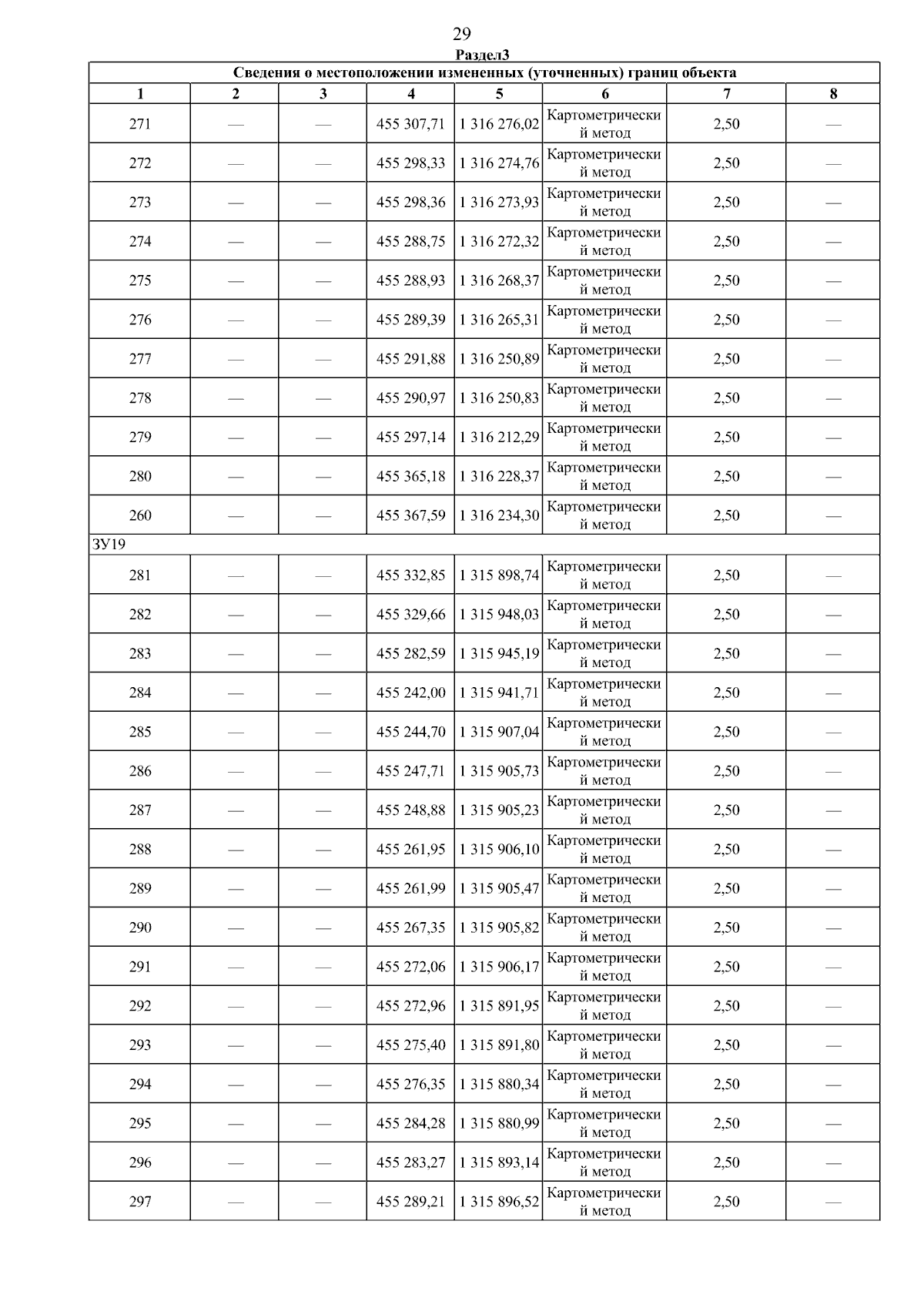 29

Раздел3

| Сведения о местоположении измененных (уточненных) границ объекта | | | | | | | |
|---|---|---|---|---|---|---|---|
| 1 | 2 | 3 | 4 | 5 | 6 | 7 | 8 |
| 271 | — | — | 455 307,71 | 1 316 276,02 | Картометрический метод | 2,50 | — |
| 272 | — | — | 455 298,33 | 1 316 274,76 | Картометрический метод | 2,50 | — |
| 273 | — | — | 455 298,36 | 1 316 273,93 | Картометрический метод | 2,50 | — |
| 274 | — | — | 455 288,75 | 1 316 272,32 | Картометрический метод | 2,50 | — |
| 275 | — | — | 455 288,93 | 1 316 268,37 | Картометрический метод | 2,50 | — |
| 276 | — | — | 455 289,39 | 1 316 265,31 | Картометрический метод | 2,50 | — |
| 277 | — | — | 455 291,88 | 1 316 250,89 | Картометрический метод | 2,50 | — |
| 278 | — | — | 455 290,97 | 1 316 250,83 | Картометрический метод | 2,50 | — |
| 279 | — | — | 455 297,14 | 1 316 212,29 | Картометрический метод | 2,50 | — |
| 280 | — | — | 455 365,18 | 1 316 228,37 | Картометрический метод | 2,50 | — |
| 260 | — | — | 455 367,59 | 1 316 234,30 | Картометрический метод | 2,50 | — |
| ЗУ19 | | | | | | | |
| 281 | — | — | 455 332,85 | 1 315 898,74 | Картометрический метод | 2,50 | — |
| 282 | — | — | 455 329,66 | 1 315 948,03 | Картометрический метод | 2,50 | — |
| 283 | — | — | 455 282,59 | 1 315 945,19 | Картометрический метод | 2,50 | — |
| 284 | — | — | 455 242,00 | 1 315 941,71 | Картометрический метод | 2,50 | — |
| 285 | — | — | 455 244,70 | 1 315 907,04 | Картометрический метод | 2,50 | — |
| 286 | — | — | 455 247,71 | 1 315 905,73 | Картометрический метод | 2,50 | — |
| 287 | — | — | 455 248,88 | 1 315 905,23 | Картометрический метод | 2,50 | — |
| 288 | — | — | 455 261,95 | 1 315 906,10 | Картометрический метод | 2,50 | — |
| 289 | — | — | 455 261,99 | 1 315 905,47 | Картометрический метод | 2,50 | — |
| 290 | — | — | 455 267,35 | 1 315 905,82 | Картометрический метод | 2,50 | — |
| 291 | — | — | 455 272,06 | 1 315 906,17 | Картометрический метод | 2,50 | — |
| 292 | — | — | 455 272,96 | 1 315 891,95 | Картометрический метод | 2,50 | — |
| 293 | — | — | 455 275,40 | 1 315 891,80 | Картометрический метод | 2,50 | — |
| 294 | — | — | 455 276,35 | 1 315 880,34 | Картометрический метод | 2,50 | — |
| 295 | — | — | 455 284,28 | 1 315 880,99 | Картометрический метод | 2,50 | — |
| 296 | — | — | 455 283,27 | 1 315 893,14 | Картометрический метод | 2,50 | — |
| 297 | — | — | 455 289,21 | 1 315 896,52 | Картометрический метод | 2,50 | — |